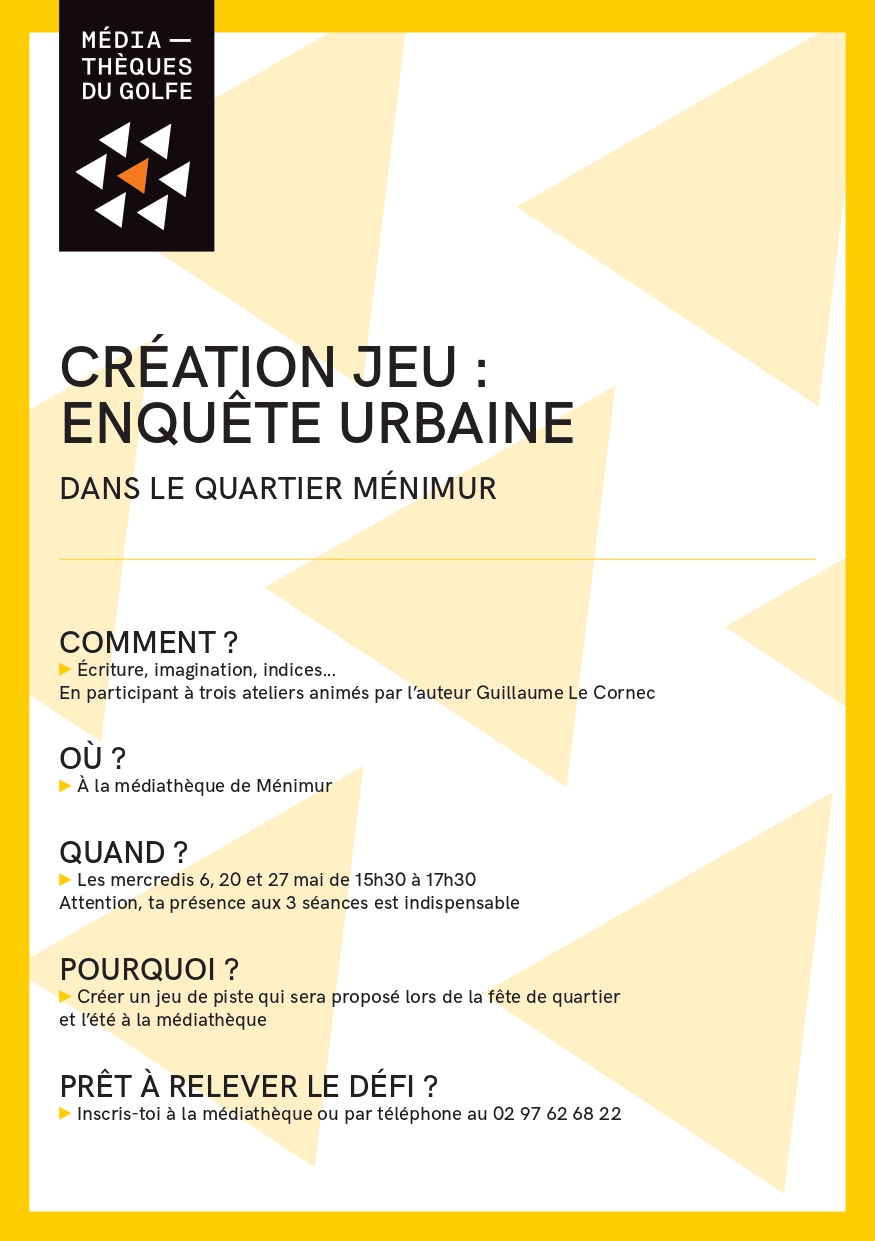 MÉDIA —
THÈQUES
DU GOLFE

CRÉATION JEU :
ENQUÊTE URBAINE

DANS LE QUARTIER MÉNIMUR

COMMENT ?
▶ Écriture, imagination, indices...
En participant à trois ateliers animés par l'auteur Guillaume Le Cornec

OÙ ?
▶ À la médiathèque de Ménimur

QUAND ?
▶ Les mercredis 6, 20 et 27 mai de 15h30 à 17h30
Attention, ta présence aux 3 séances est indispensable

POURQUOI ?
▶ Créer un jeu de piste qui sera proposé lors de la fête de quartier et l'été à la médiathèque

PRÊT À RELEVER LE DÉFI ?
▶ Inscris-toi à la médiathèque ou par téléphone au 02 97 62 68 22